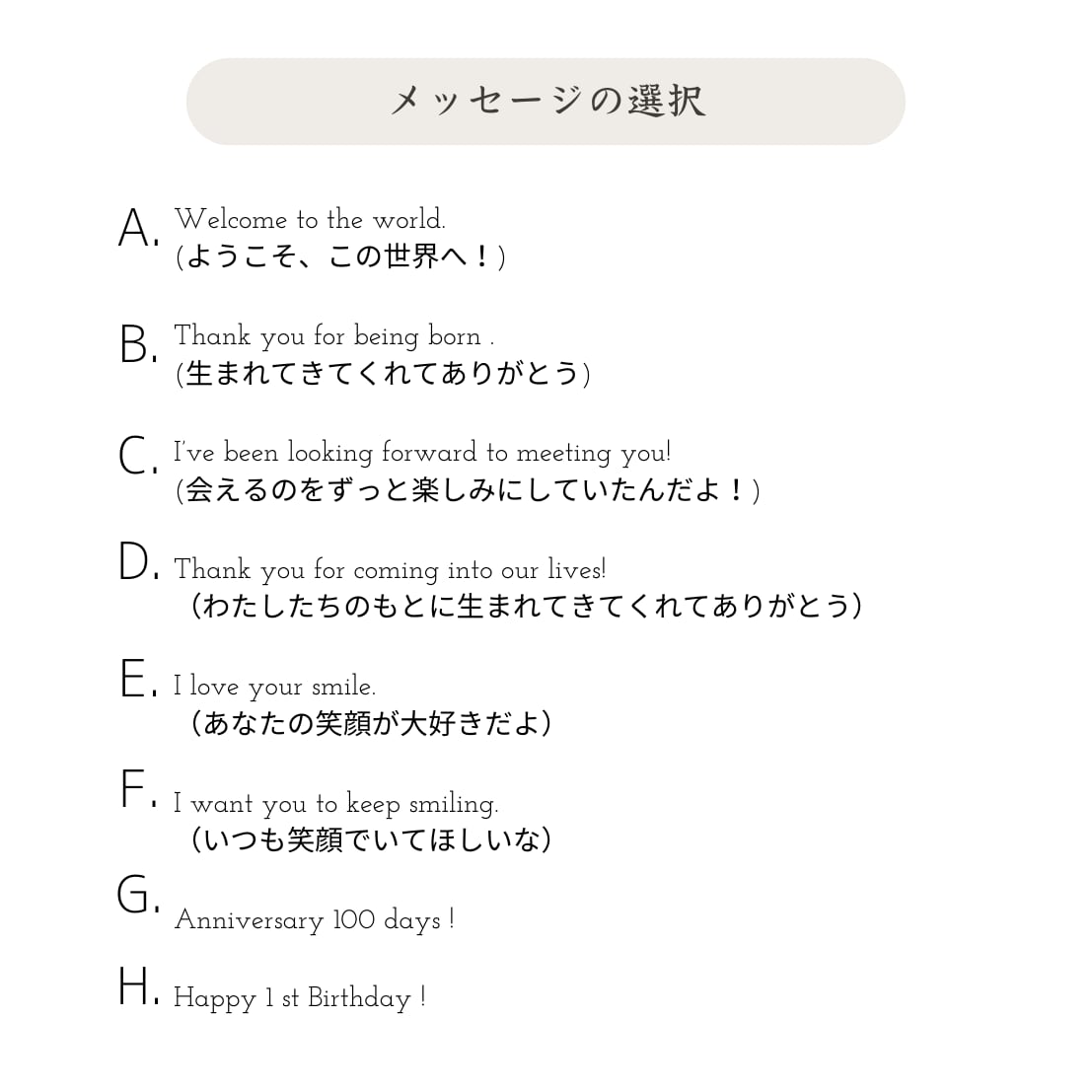 メッセージの選択

A. Welcome to the world.
(ようこそ、この世界へ！)

B. Thank you for being born .
(生まれてきてくれてありがとう)

C. I've been looking forward to meeting you!
(会えるのをずっと楽しみにしていたんだよ！)

D. Thank you for coming into our lives!
（わたしたちのもとに生まれてきてくれてありがとう）

E. I love your smile.
（あなたの笑顔が大好きだよ）

F. I want you to keep smiling.
（いつも笑顔でいてほしいな）

G. Anniversary 100 days !

H. Happy 1 st Birthday !